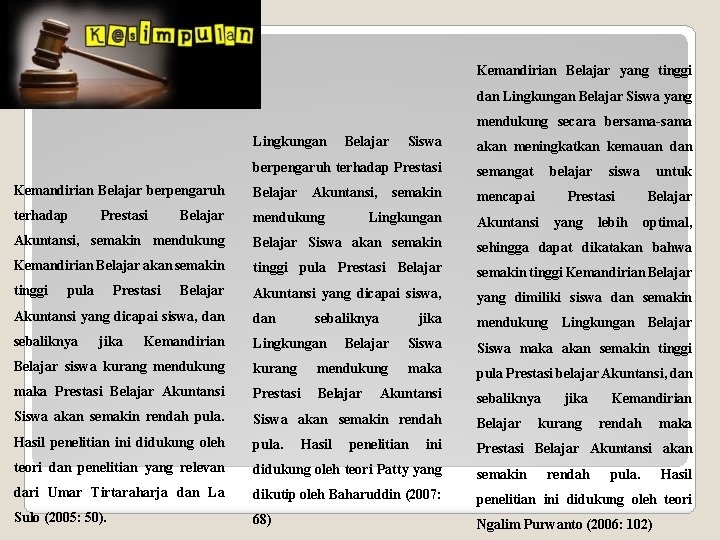 Kesimpulan

Kemandirian Belajar berpengaruh terhadap Prestasi Belajar Akuntansi, semakin mendukung Kemandirian Belajar akan semakin tinggi pula Prestasi Belajar Akuntansi yang dicapai siswa, dan sebaliknya jika Kemandirian Belajar siswa kurang mendukung maka Prestasi Belajar Akuntansi Siswa akan semakin rendah pula. Hasil penelitian ini didukung oleh teori dan penelitian yang relevan dari Umar Tirtaraharja dan La Sulo (2005: 50).

Lingkungan Belajar Siswa berpengaruh terhadap Prestasi Belajar Akuntansi, semakin mendukung Lingkungan Belajar Siswa akan semakin tinggi pula Prestasi Belajar Akuntansi yang dicapai siswa, dan sebaliknya jika Lingkungan Belajar Siswa kurang mendukung maka Prestasi Belajar Akuntansi Siswa akan semakin rendah pula. Hasil penelitian ini didukung oleh teori Patty yang dikutip oleh Baharuddin (2007: 68)

Kemandirian Belajar yang tinggi dan Lingkungan Belajar Siswa yang mendukung secara bersama-sama akan meningkatkan kemauan dan semangat belajar siswa untuk mencapai Prestasi Belajar Akuntansi yang lebih optimal, sehingga dapat dikatakan bahwa semakin tinggi Kemandirian Belajar yang dimiliki siswa dan semakin mendukung Lingkungan Belajar Siswa maka akan semakin tinggi pula Prestasi belajar Akuntansi, dan sebaliknya jika Kemandirian Belajar kurang rendah maka Prestasi Belajar Akuntansi akan semakin rendah pula. Hasil penelitian ini didukung oleh teori Ngalim Purwanto (2006: 102)